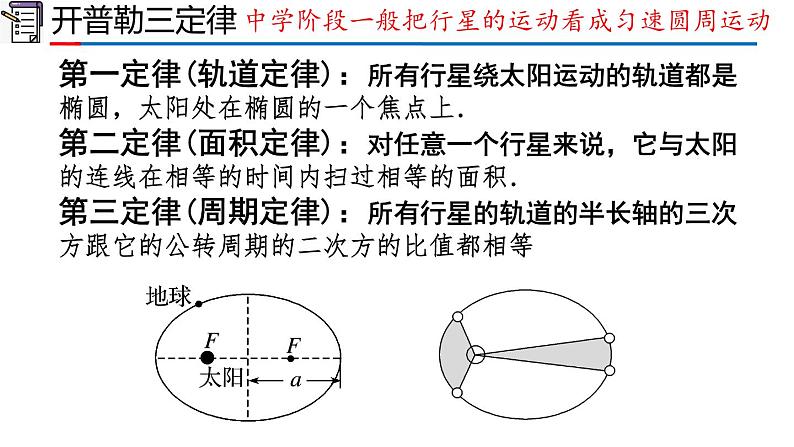 开普勒三定律 中学阶段一般把行星的运动看成匀速圆周运动

第一定律(轨道定律)：所有行星绕太阳运动的轨道都是椭圆，太阳处在椭圆的一个焦点上.

第二定律(面积定律)：对任意一个行星来说，它与太阳的连线在相等的时间内扫过相等的面积.

第三定律(周期定律)：所有行星的轨道的半长轴的三次方跟它的公转周期的二次方的比值都相等

地球
$F$
$F$
太阳
$a$